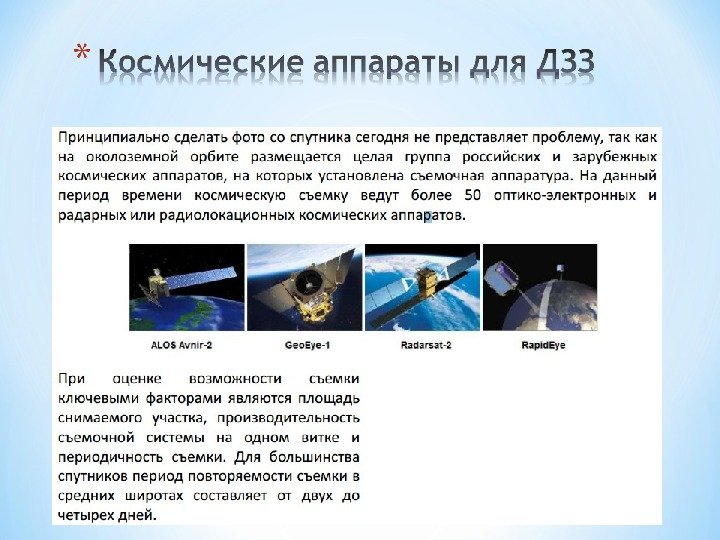 * Космические аппараты для ДЗЗ

Принципиально сделать фото со спутника сегодня не представляет проблему, так как на околоземной орбите размещается целая группа российских и зарубежных космических аппаратов, на которых установлена съемочная аппаратура. На данный период времени космическую съемку ведут более 50 оптико-электронных и радарных или радиолокационных космических аппаратов.

ALOS Avnir-2

GeoEye-1

Radarsat-2

RapidEye

При оценке возможности съемки ключевыми факторами являются площадь снимаемого участка, производительность съемочной системы на одном витке и периодичность съемки. Для большинства спутников период повторяемости съемки в средних широтах составляет от двух до четырех дней.